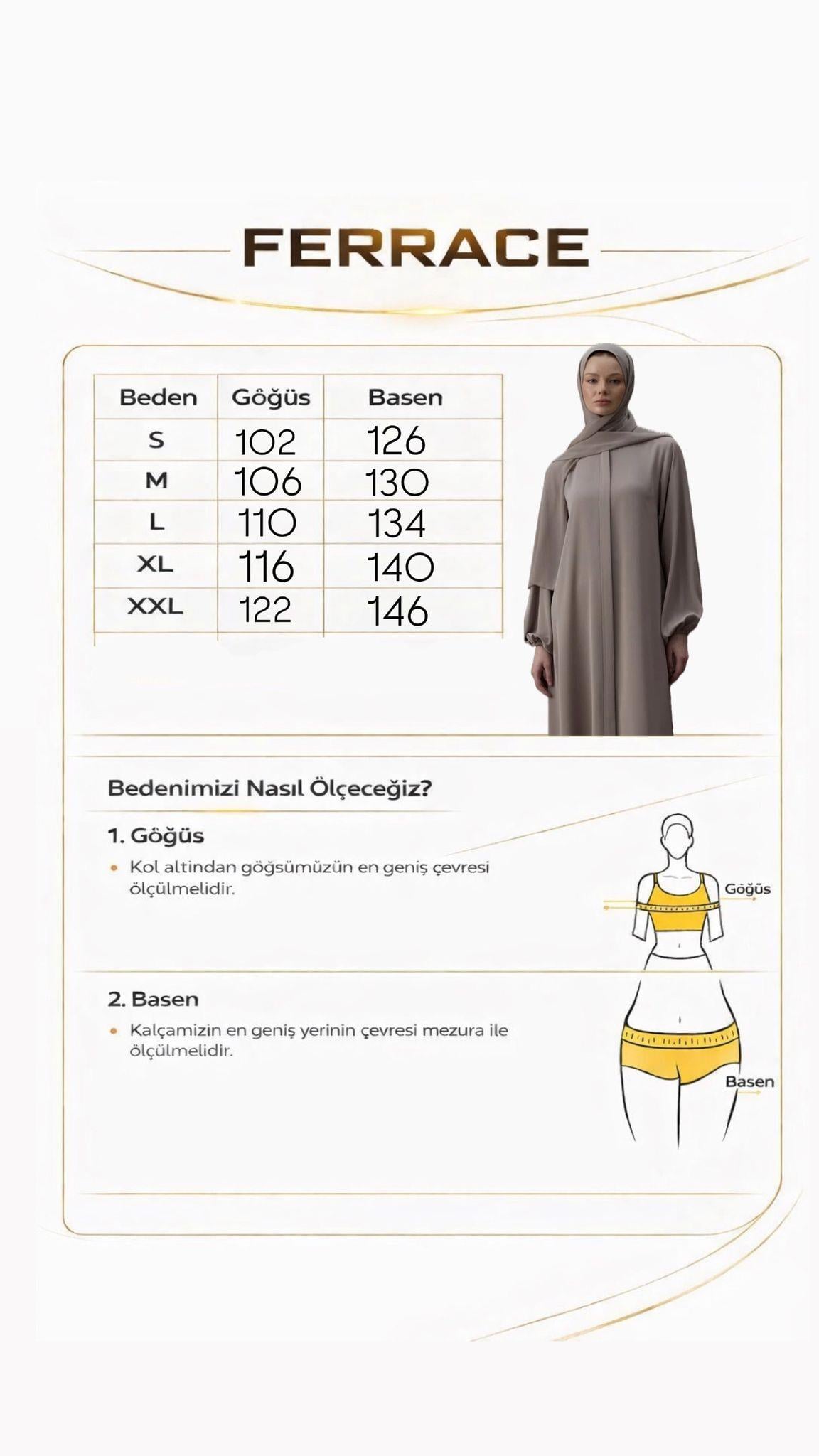 FERRACE

| Beden | Göğüs | Basen |
|---|---|---|
| S | 102 | 126 |
| M | 106 | 130 |
| L | 110 | 134 |
| XL | 116 | 140 |
| XXL | 122 | 146 |

Bedenimizi Nasıl Ölçeceğiz?

1. Göğüs

• Kol altindan göğsümüzün en geniş çevresi ölçülmelidir.

Göğüs

2. Basen

• Kalçamizin en geniş yerinin çevresi mezura ile ölçülmelidir.

Basen